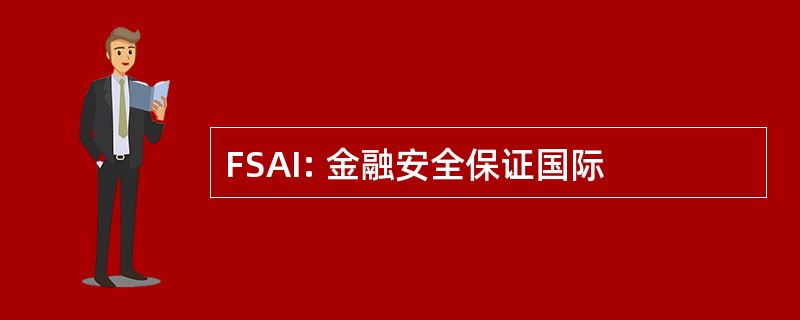 FSAI: 金融安全保证国际